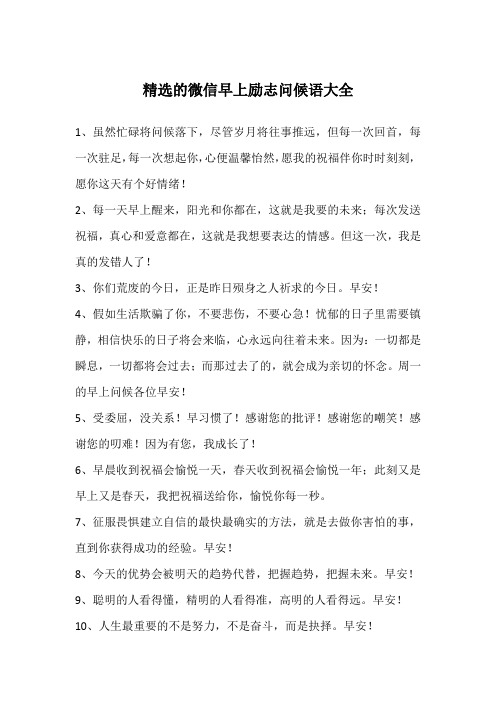 精选的微信早上励志问候语大全

1、虽然忙碌将问候落下，尽管岁月将往事推远，但每一次回首，每一次驻足，每一次想起你，心便温馨怡然，愿我的祝福伴你时时刻刻，愿你这天有个好情绪！

2、每一天早上醒来，阳光和你都在，这就是我要的未来；每次发送祝福，真心和爱意都在，这就是我想要表达的情感。但这一次，我是真的发错人了！

3、你们荒废的今日，正是昨日殒身之人祈求的今日。早安！

4、假如生活欺骗了你，不要悲伤，不要心急！忧郁的日子里需要镇静，相信快乐的日子将会来临，心永远向往着未来。因为：一切都是瞬息，一切都将会过去；而那过去了的，就会成为亲切的怀念。周一的早上问候各位早安！

5、受委屈，没关系！早习惯了！感谢您的批评！感谢您的嘲笑！感谢您的叼难！因为有您，我成长了！

6、早晨收到祝福会愉悦一天，春天收到祝福会愉悦一年；此刻又是早上又是春天，我把祝福送给你，愉悦你每一秒。

7、征服畏惧建立自信的最快最确实的方法，就是去做你害怕的事，直到你获得成功的经验。早安！

8、今天的优势会被明天的趋势代替，把握趋势，把握未来。早安！

9、聪明的人看得懂，精明的人看得准，高明的人看得远。早安！

10、人生最重要的不是努力，不是奋斗，而是抉择。早安！